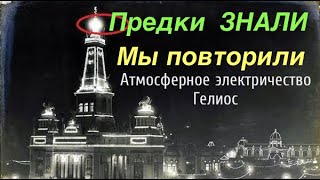 Предки ЗНАЛИ
Мы повторили
Атмосферное электричество
Гелиос